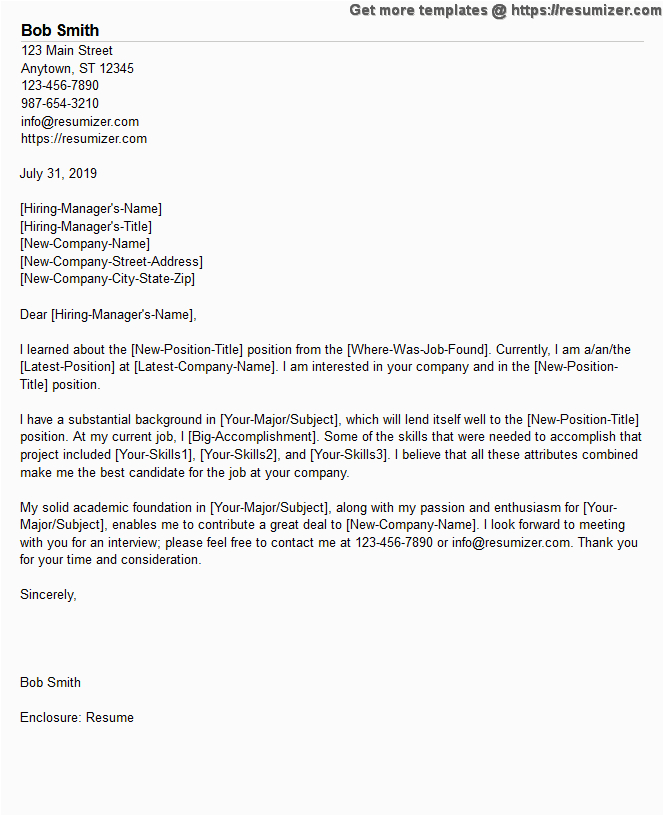 Get more templates @ https://resumizer.com

Bob Smith
123 Main Street
Anytown, ST 12345
123-456-7890
987-654-3210
info@resumizer.com
https://resumizer.com

July 31, 2019

[Hiring-Manager's-Name]
[Hiring-Manager's-Title]
[New-Company-Name]
[New-Company-Street-Address]
[New-Company-City-State-Zip]

Dear [Hiring-Manager's-Name],

I learned about the [New-Position-Title] position from the [Where-Was-Job-Found]. Currently, I am a/an/the [Latest-Position] at [Latest-Company-Name]. I am interested in your company and in the [New-Position-Title] position.

I have a substantial background in [Your-Major/Subject], which will lend itself well to the [New-Position-Title] position. At my current job, I [Big-Accomplishment]. Some of the skills that were needed to accomplish that project included [Your-Skills1], [Your-Skills2], and [Your-Skills3]. I believe that all these attributes combined make me the best candidate for the job at your company.

My solid academic foundation in [Your-Major/Subject], along with my passion and enthusiasm for [Your-Major/Subject], enables me to contribute a great deal to [New-Company-Name]. I look forward to meeting with you for an interview; please feel free to contact me at 123-456-7890 or info@resumizer.com. Thank you for your time and consideration.

Sincerely,

Bob Smith

Enclosure: Resume